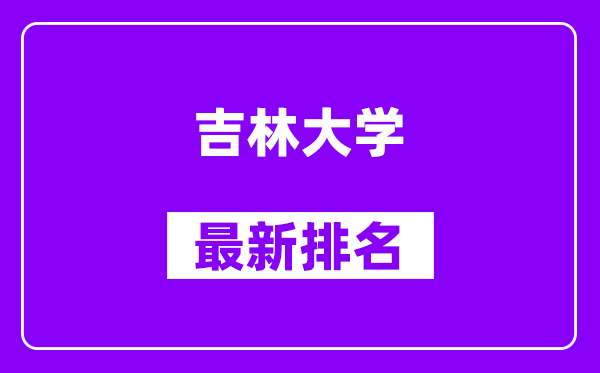 吉林大学

最新排名